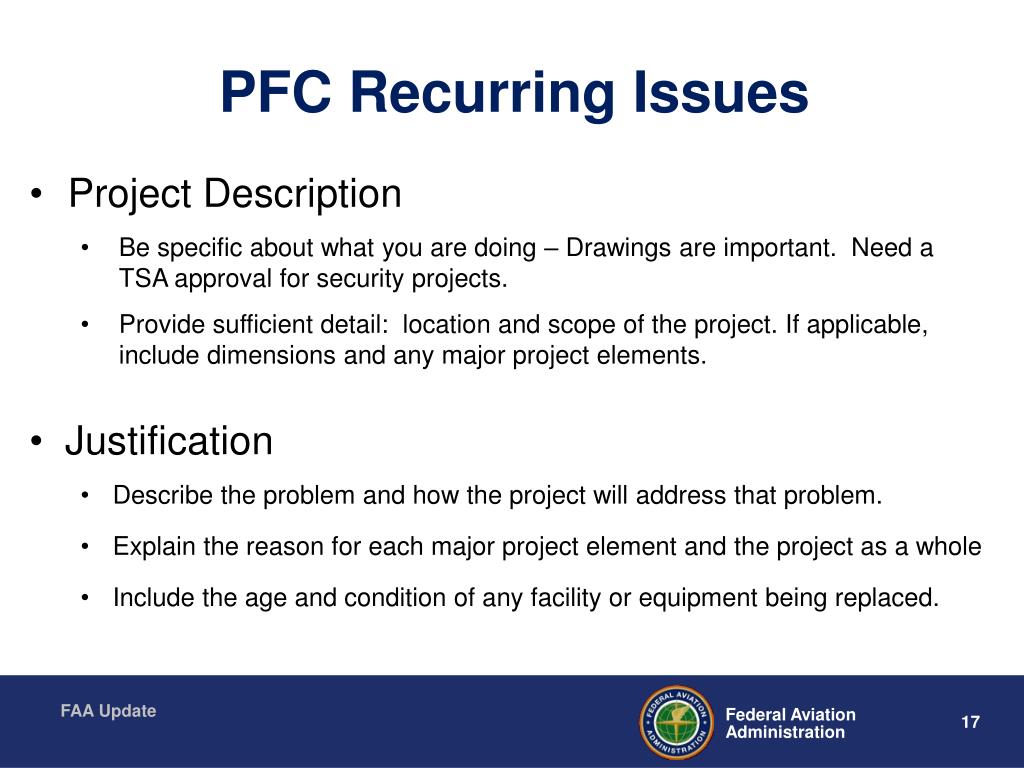 PFC Recurring Issues

• Project Description

• Be specific about what you are doing – Drawings are important. Need a TSA approval for security projects.

• Provide sufficient detail: location and scope of the project. If applicable, include dimensions and any major project elements.

• Justification

• Describe the problem and how the project will address that problem.

• Explain the reason for each major project element and the project as a whole

• Include the age and condition of any facility or equipment being replaced.

FAA Update

FEDERAL AVIATION ADMINISTRATION

Federal Aviation Administration

17